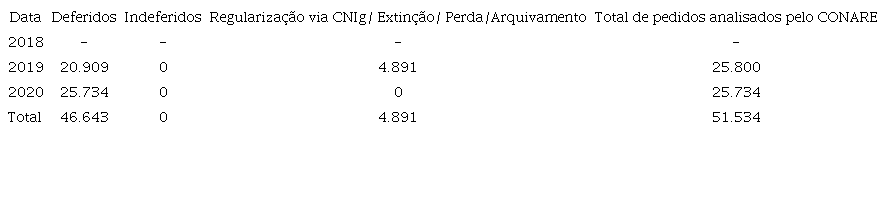 | Data | Deferidos | Indeferidos | Regularização via CNIg/ Extinção/ Perda/Arquivamento | Total de pedidos analisados pelo CONARE |
|---|---|---|---|---|
| 2018 | - | - | - | - |
| 2019 | 20.909 | 0 | 4.891 | 25.800 |
| 2020 | 25.734 | 0 | 0 | 25.734 |
| Total | 46.643 | 0 | 4.891 | 51.534 |